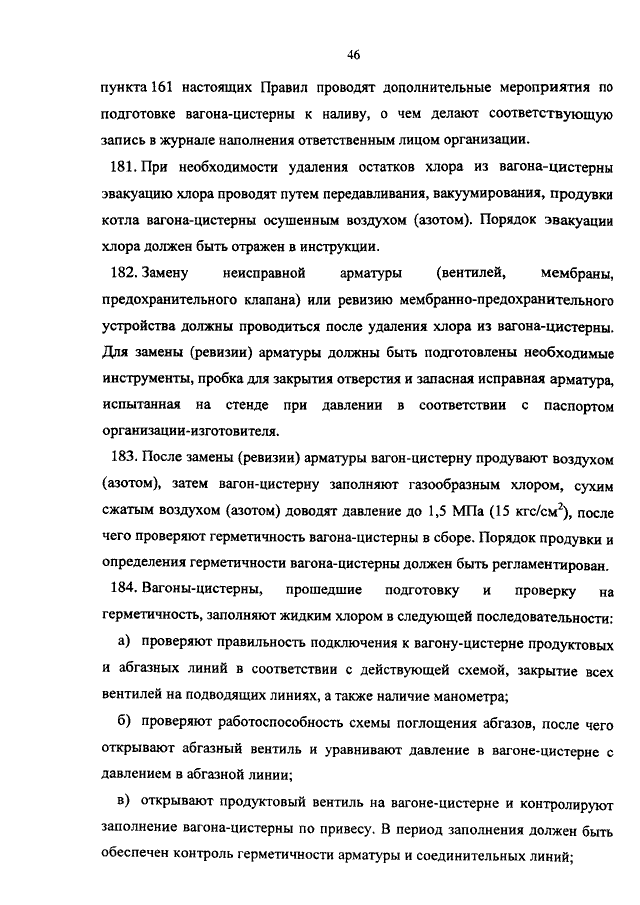 46

пункта 161 настоящих Правил проводят дополнительные мероприятия по подготовке вагона-цистерны к наливу, о чем делают соответствующую запись в журнале наполнения ответственным лицом организации.

181. При необходимости удаления остатков хлора из вагона-цистерны эвакуацию хлора проводят путем передавливания, вакуумирования, продувки котла вагона-цистерны осушенным воздухом (азотом). Порядок эвакуации хлора должен быть отражен в инструкции.

182. Замену неисправной арматуры (вентилей, мембраны, предохранительного клапана) или ревизию мембранно-предохранительного устройства должны проводиться после удаления хлора из вагона-цистерны. Для замены (ревизии) арматуры должны быть подготовлены необходимые инструменты, пробка для закрытия отверстия и запасная исправная арматура, испытанная на стенде при давлении в соответствии с паспортом организации-изготовителя.

183. После замены (ревизии) арматуры вагон-цистерну продувают воздухом (азотом), затем вагон-цистерну заполняют газообразным хлором, сухим сжатым воздухом (азотом) доводят давление до 1,5 МПа (15 кгс/см$^2$), после чего проверяют герметичность вагона-цистерны в сборе. Порядок продувки и определения герметичности вагона-цистерны должен быть регламентирован.

184. Вагоны-цистерны, прошедшие подготовку и проверку на герметичность, заполняют жидким хлором в следующей последовательности:

а) проверяют правильность подключения к вагону-цистерне продуктовых и абгазных линий в соответствии с действующей схемой, закрытие всех вентилей на подводящих линиях, а также наличие манометра;

б) проверяют работоспособность схемы поглощения абгазов, после чего открывают абгазный вентиль и уравнивают давление в вагоне-цистерне с давлением в абгазной линии;

в) открывают продуктовый вентиль на вагоне-цистерне и контролируют заполнение вагона-цистерны по привесу. В период заполнения должен быть обеспечен контроль герметичности арматуры и соединительных линий;